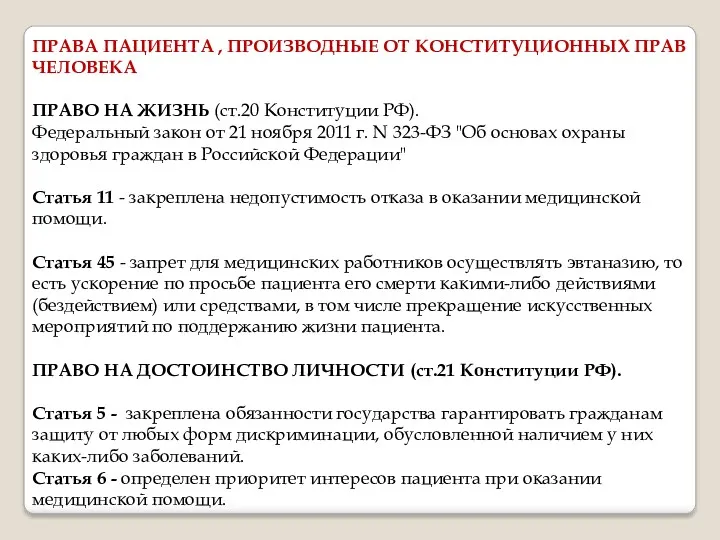 ПРАВА ПАЦИЕНТА , ПРОИЗВОДНЫЕ ОТ КОНСТИТУЦИОННЫХ ПРАВ ЧЕЛОВЕКА

ПРАВО НА ЖИЗНЬ (ст.20 Конституции РФ).
Федеральный закон от 21 ноября 2011 г. N 323-ФЗ "Об основах охраны здоровья граждан в Российской Федерации"

Статья 11 - закреплена недопустимость отказа в оказании медицинской помощи.

Статья 45 - запрет для медицинских работников осуществлять эвтаназию, то есть ускорение по просьбе пациента его смерти какими-либо действиями (бездействием) или средствами, в том числе прекращение искусственных мероприятий по поддержанию жизни пациента.

ПРАВО НА ДОСТОИНСТВО ЛИЧНОСТИ (ст.21 Конституции РФ).

Статья 5 - закреплена обязанности государства гарантировать гражданам защиту от любых форм дискриминации, обусловленной наличием у них каких-либо заболеваний.
Статья 6 - определен приоритет интересов пациента при оказании медицинской помощи.